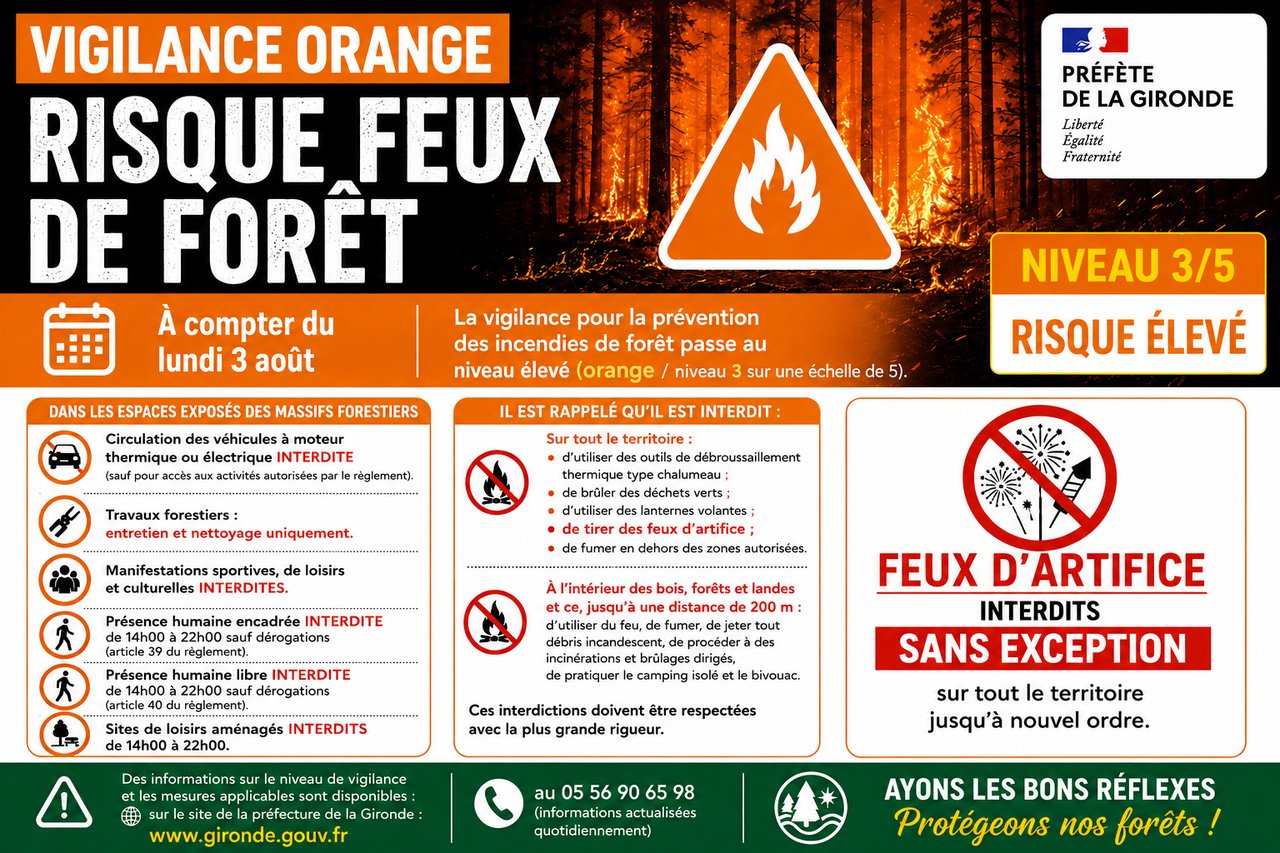 VIGILANCE ORANGE

RISQUE FEUX DE FORÊT

PRÉFÈTE DE LA GIRONDE

Liberté
Égalité
Fraternité

NIVEAU 3/5

RISQUE ÉLEVÉ

À compter du lundi 3 août

La vigilance pour la prévention des incendies de forêt passe au niveau élevé (orange / niveau 3 sur une échelle de 5).

DANS LES ESPACES EXPOSÉS DES MASSIFS FORESTIERS

Circulation des véhicules à moteur thermique ou électrique INTERDITE
(sauf pour accès aux activités autorisées par le règlement).

Travaux forestiers :
entretien et nettoyage uniquement.

Manifestations sportives, de loisirs et culturelles INTERDITES.

Présence humaine encadrée INTERDITE de 14h00 à 22h00 sauf dérogations
(article 39 du règlement).

Présence humaine libre INTERDITE de 14h00 à 22h00 sauf dérogations
(article 40 du règlement).

Sites de loisirs aménagés INTERDITS de 14h00 à 22h00.

IL EST RAPPELÉ QU'IL EST INTERDIT :

Sur tout le territoire :
• d'utiliser des outils de débroussaillement thermique type chalumeau ;
• de brûler des déchets verts ;
• d'utiliser des lanternes volantes ;
• de tirer des feux d'artifice ;
• de fumer en dehors des zones autorisées.

À l'intérieur des bois, forêts et landes et ce, jusqu'à une distance de 200 m :
d'utiliser du feu, de fumer, de jeter tout débris incandescent, de procéder à des incinérations et brûlages dirigés, de pratiquer le camping isolé et le bivouac.

Ces interdictions doivent être respectées avec la plus grande rigueur.

FEUX D'ARTIFICE
INTERDITS
SANS EXCEPTION
sur tout le territoire jusqu'à nouvel ordre.

Des informations sur le niveau de vigilance et les mesures applicables sont disponibles :
sur le site de la préfecture de la Gironde :
www.gironde.gouv.fr

au 05 56 90 65 98
(informations actualisées quotidiennement)

AYONS LES BONS RÉFLEXES
Protégeons nos forêts !